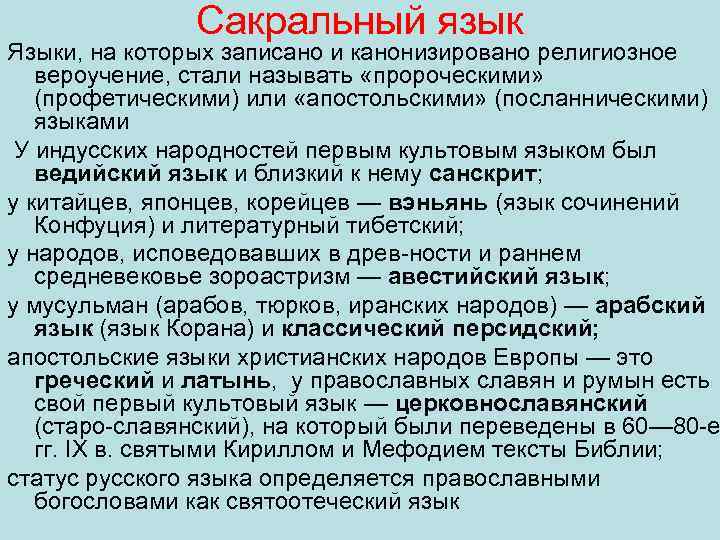 Сакральный язык

Языки, на которых записано и канонизировано религиозное вероучение, стали называть «пророческими» (профетическими) или «апостольскими» (посланническими) языками

У индусских народностей первым культовым языком был ведийский язык и близкий к нему санскрит;

у китайцев, японцев, корейцев — вэньянь (язык сочинений Конфуция) и литературный тибетский;

у народов, исповедовавших в древ-ности и раннем средневековье зороастризм — авестийский язык;

у мусульман (арабов, тюрков, иранских народов) — арабский язык (язык Корана) и классический персидский;

апостольские языки христианских народов Европы — это греческий и латынь, у православных славян и румын есть свой первый культовый язык — церковнославянский (старо-славянский), на который были переведены в 60—80-е гг. IX в. святыми Кириллом и Мефодием тексты Библии;

статус русского языка определяется православными богословами как святоотеческий язык